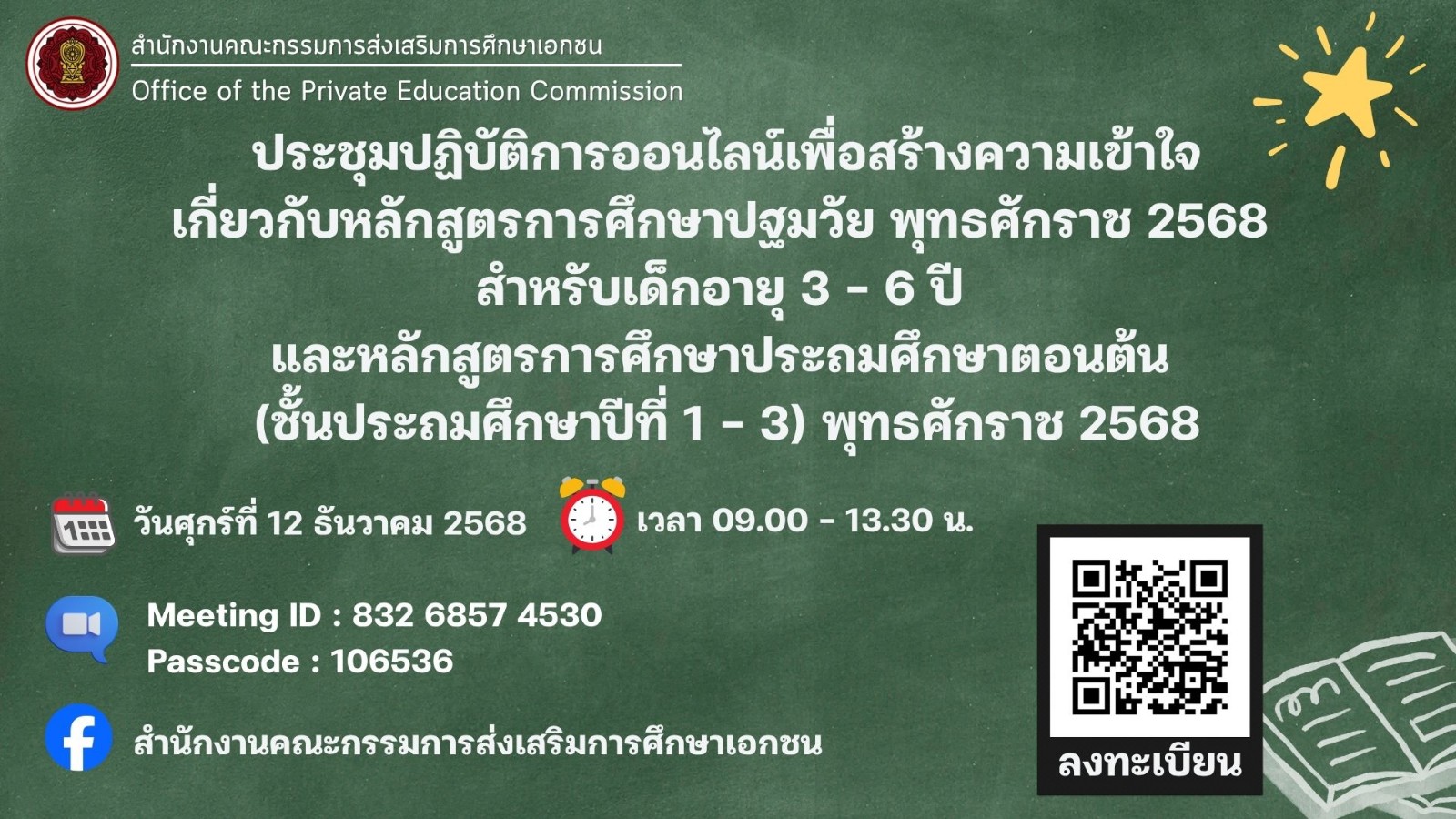 สำนักงานคณะกรรมการส่งเสริมการศึกษาเอกชน
Office of the Private Education Commission

ประชุมปฏิบัติการออนไลน์เพื่อสร้างความเข้าใจ เกี่ยวกับหลักสูตรการศึกษาปฐมวัย พุทธศักราช 2568 สำหรับเด็กอายุ 3 - 6 ปี และหลักสูตรการศึกษาประถมศึกษาตอนต้น (ชั้นประถมศึกษาปีที่ 1 - 3) พุทธศักราช 2568

วันศุกร์ที่ 12 ธันวาคม 2568

เวลา 09.00 - 13.30 น.

Meeting ID : 832 6857 4530
Passcode : 106536

สำนักงานคณะกรรมการส่งเสริมการศึกษาเอกชน

ลงทะเบียน